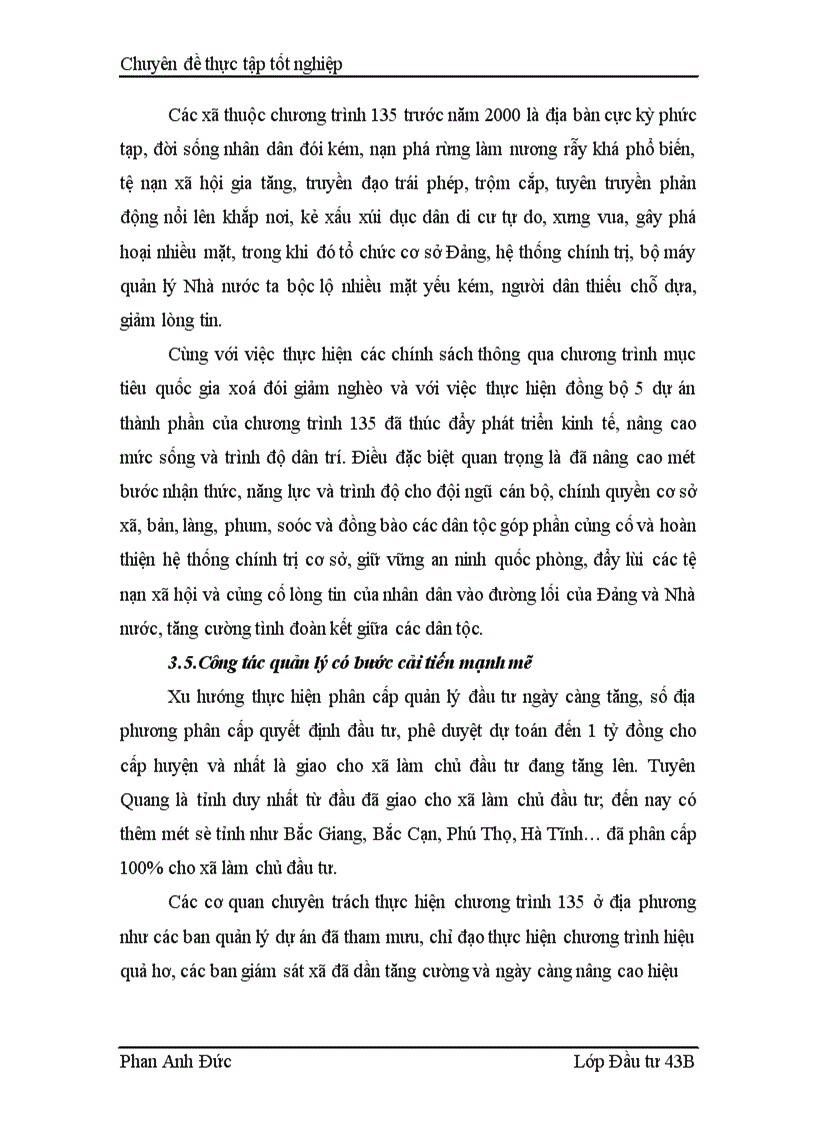 Chuyên đề thực tập tốt nghiệp

Các xã thuộc chương trình 135 trước năm 2000 là địa bàn cực kỳ phức tạp, đời sống nhân dân đói kém, nạn phá rừng làm nương rẫy khá phổ biến, tệ nạn xã hội gia tăng, truyền đạo trái phép, trộm cắp, tuyên truyền phản động nổi lên khắp nơi, kẻ xấu xúi dục dân di cư tự do, xưng vua, gây phá hoại nhiều mặt, trong khi đó tổ chức cơ sở Đảng, hệ thống chính trị, bộ máy quản lý Nhà nước ta bộc lộ nhiều mặt yếu kém, người dân thiếu chỗ dựa, giảm lòng tin.

Cùng với việc thực hiện các chính sách thông qua chương trình mục tiêu quốc gia xoá đói giảm nghèo và với việc thực hiện đồng bộ 5 dự án thành phần của chương trình 135 đã thúc đẩy phát triển kinh tế, nâng cao mức sống và trình độ dân trí. Điều đặc biệt quan trọng là đã nâng cao mét bước nhận thức, năng lực và trình độ cho đội ngũ cán bộ, chính quyền cơ sở xã, bản, làng, phum, soóc và đồng bào các dân tộc góp phần củng cố và hoàn thiện hệ thống chính trị cơ sở, giữ vững an ninh quốc phòng, đẩy lùi các tệ nạn xã hội và củng cố lòng tin của nhân dân vào đường lối của Đảng và Nhà nước, tăng cường tình đoàn kết giữa các dân tộc.

3.5.Công tác quản lý có bước cải tiến mạnh mẽ

Xu hướng thực hiện phân cấp quản lý đầu tư ngày càng tăng, số địa phương phân cấp quyết định đầu tư, phê duyệt dự toán đến 1 tỷ đồng cho cấp huyện và nhất là giao cho xã làm chủ đầu tư đang tăng lên. Tuyên Quang là tỉnh duy nhất từ đầu đã giao cho xã làm chủ đầu tư; đến nay có thêm mét sè tỉnh như Bắc Giang, Bắc Cạn, Phú Thọ, Hà Tĩnh… đã phân cấp 100% cho xã làm chủ đầu tư.

Các cơ quan chuyên trách thực hiện chương trình 135 ở địa phương như các ban quản lý dự án đã tham mưu, chỉ đạo thực hiện chương trình hiệu quả hơ, các ban giám sát xã đã dần tăng cường và ngày càng nâng cao hiệu

Phan Anh Đức

Lớp Đầu tư 43B